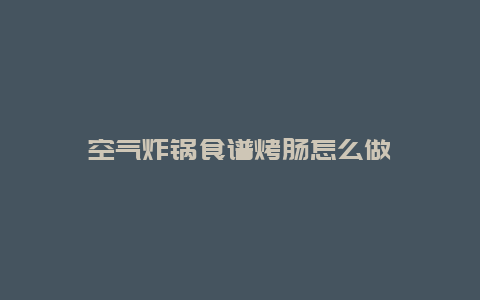 空气炸锅食谱烤肠怎么做